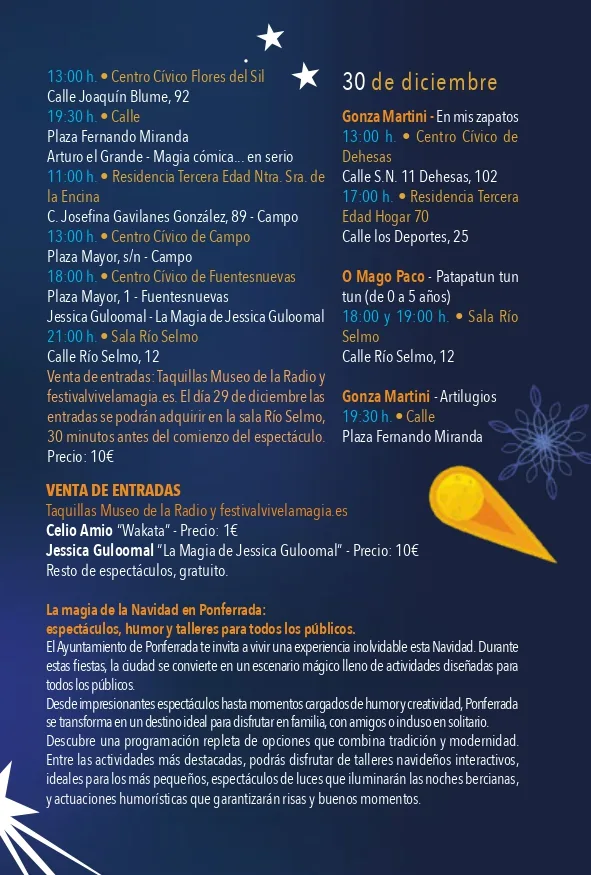 13:00 h. • Centro Cívico Flores del Sil
Calle Joaquín Blume, 92
19:30 h. • Calle
Plaza Fernando Miranda
Arturo el Grande - Magia cómica… en serio
11:00 h. • Residencia Tercera Edad Ntra. Sra. de la Encina
C. Josefina Gavilanes González, 89 - Campo
13:00 h. • Centro Cívico de Campo
Plaza Mayor, s/n - Campo
18:00 h. • Centro Cívico de Fuentesnuevas
Plaza Mayor, 1 - Fuentesnuevas
Jessica Guloomal - La Magia de Jessica Guloomal
21:00 h. • Sala Río Selmo
Calle Río Selmo, 12
Venta de entradas: Taquillas Museo de la Radio y festivalvivelamagia.es. El día 29 de diciembre las entradas se podrán adquirir en la sala Río Selmo, 30 minutos antes del comienzo del espectáculo.
Precio: 10€

30 de diciembre

Gonza Martini - En mis zapatos
13:00 h. • Centro Cívico de Dehesas
Calle S.N. 11 Dehesas, 102
17:00 h. • Residencia Tercera Edad Hogar 70
Calle los Deportes, 25

O Mago Paco - Patapatun tun tun (de 0 a 5 años)
18:00 y 19:00 h. • Sala Río Selmo
Calle Río Selmo, 12

Gonza Martini - Artilugios
19:30 h. • Calle
Plaza Fernando Miranda

VENTA DE ENTRADAS
Taquillas Museo de la Radio y festivalvivelamagia.es
Celio Amio "Wakata" - Precio: 1€
Jessica Guloomal "La Magia de Jessica Guloomal" - Precio: 10€
Resto de espectáculos, gratuito.

La magia de la Navidad en Ponferrada: espectáculos, humor y talleres para todos los públicos.
El Ayuntamiento de Ponferrada te invita a vivir una experiencia inolvidable esta Navidad. Durante estas fiestas, la ciudad se convierte en un escenario mágico lleno de actividades diseñadas para todos los públicos.
Desde impresionantes espectáculos hasta momentos cargados de humor y creatividad, Ponferrada se transforma en un destino ideal para disfrutar en familia, con amigos o incluso en solitario.
Descubre una programación repleta de opciones que combina tradición y modernidad. Entre las actividades más destacadas, podrás disfrutar de talleres navideños interactivos, ideales para los más pequeños, espectáculos de luces que iluminarán las noches bercianas, y actuaciones humorísticas que garantizarán risas y buenos momentos.